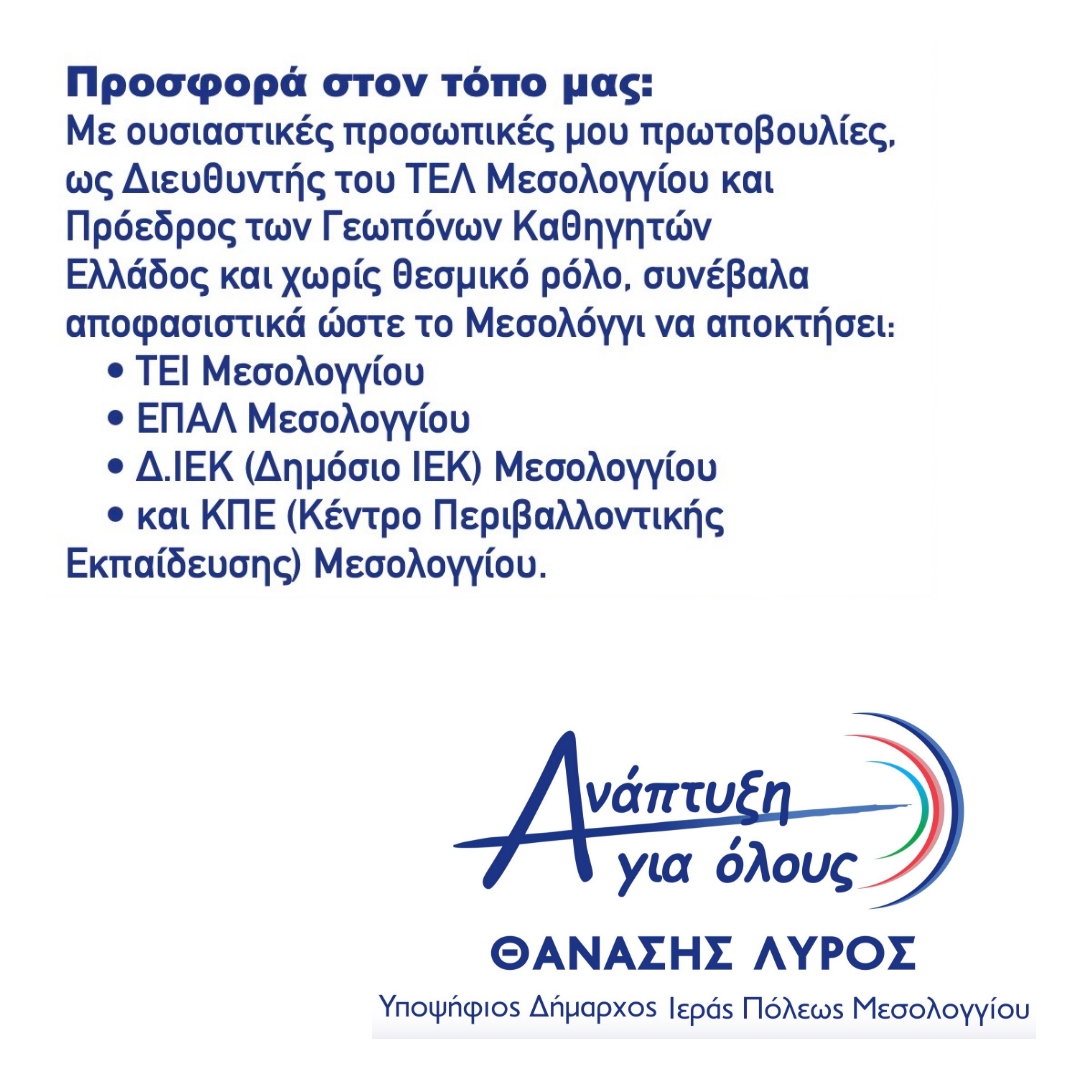 Προσφορά στον τόπο μας:
Με ουσιαστικές προσωπικές μου πρωτοβουλίες, ως Διευθυντής του ΤΕΛ Μεσολογγίου και Πρόεδρος των Γεωπόνων Καθηγητών Ελλάδος και χωρίς θεσμικό ρόλο, συνέβαλα αποφασιστικά ώστε το Μεσολόγγι να αποκτήσει:

• ΤΕΙ Μεσολογγίου
• ΕΠΑΛ Μεσολογγίου
• Δ.ΙΕΚ (Δημόσιο ΙΕΚ) Μεσολογγίου
• και ΚΠΕ (Κέντρο Περιβαλλοντικής Εκπαίδευσης) Μεσολογγίου.

Ανάπτυξη
για όλους

ΘΑΝΑΣΗΣ ΛΥΡΟΣ
Υποψήφιος Δήμαρχος Ιεράς Πόλεως Μεσολογγίου